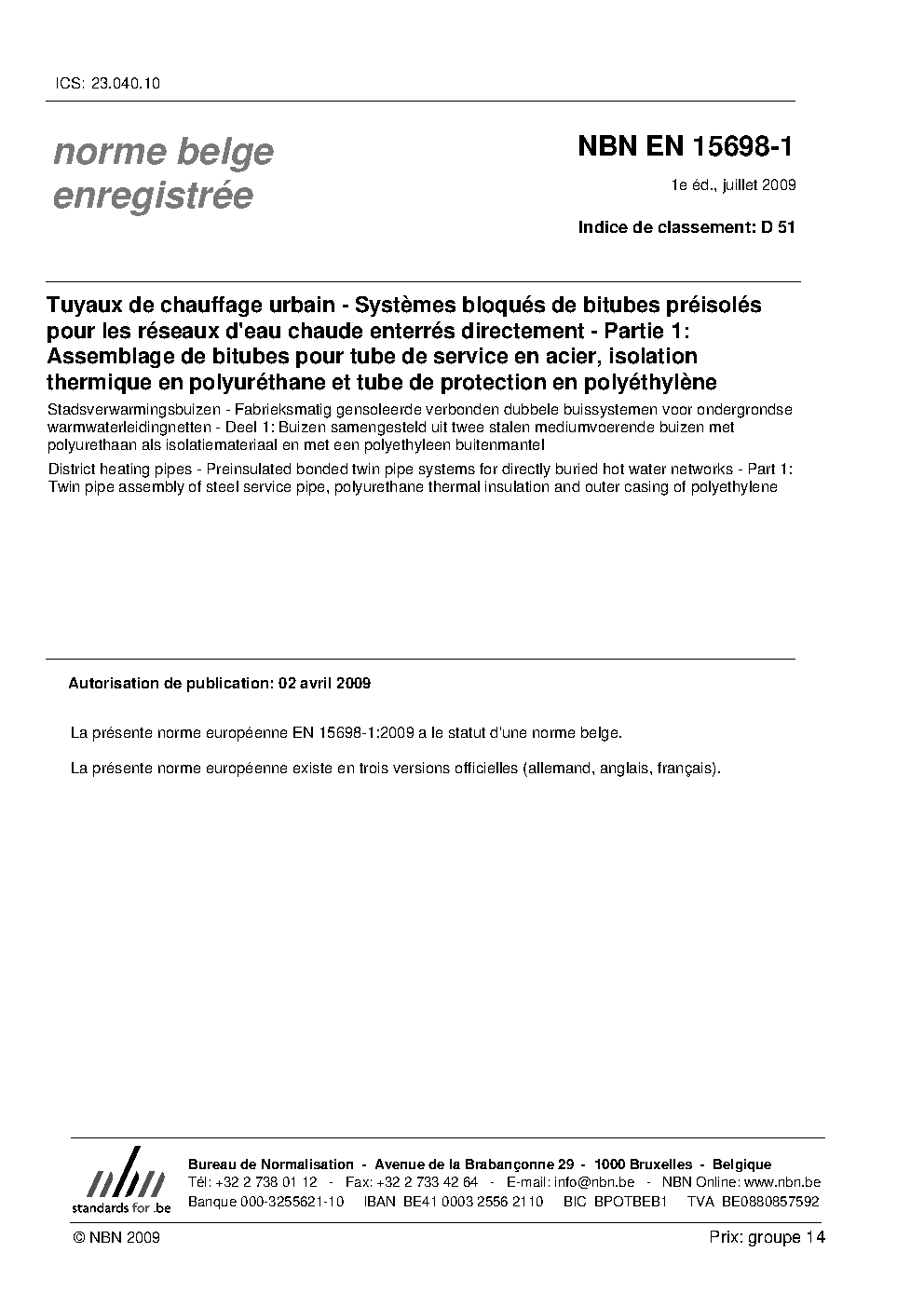 ICS: 23.040.10

norme belge enregistrée

NBN EN 15698-1

1e éd., juillet 2009

Indice de classement: D 51

Tuyaux de chauffage urbain - Systèmes bloqués de bitubes préisolés pour les réseaux d'eau chaude enterrés directement - Partie 1: Assemblage de bitubes pour tube de service en acier, isolation thermique en polyuréthane et tube de protection en polyéthylène

Stadsverwarmingsbuizen - Fabrieksmatig gensoleerde verbonden dubbele buissystemen voor ondergrondse warmwaterleidingnetten - Deel 1: Buizen samengesteld uit twee stalen mediumvoerende buizen met polyurethaan als isolatiemateriaal en met een polyethyleen buitenmantel

District heating pipes - Preinsulated bonded twin pipe systems for directly buried hot water networks - Part 1: Twin pipe assembly of steel service pipe, polyurethane thermal insulation and outer casing of polyethylene

Autorisation de publication: 02 avril 2009

La présente norme européenne EN 15698-1:2009 a le statut d'une norme belge.

La présente norme européenne existe en trois versions officielles (allemand, anglais, français).

nbn
standards for .be

Bureau de Normalisation - Avenue de la Brabançonne 29 - 1000 Bruxelles - Belgique
Tél: +32 2 738 01 12 - Fax: +32 2 733 42 64 - E-mail: info@nbn.be - NBN Online: www.nbn.be
Banque 000-3255621-10 IBAN BE41 0003 2556 2110 BIC BPOTBEB1 TVA BE0880857592

© NBN 2009

Prix: groupe 14